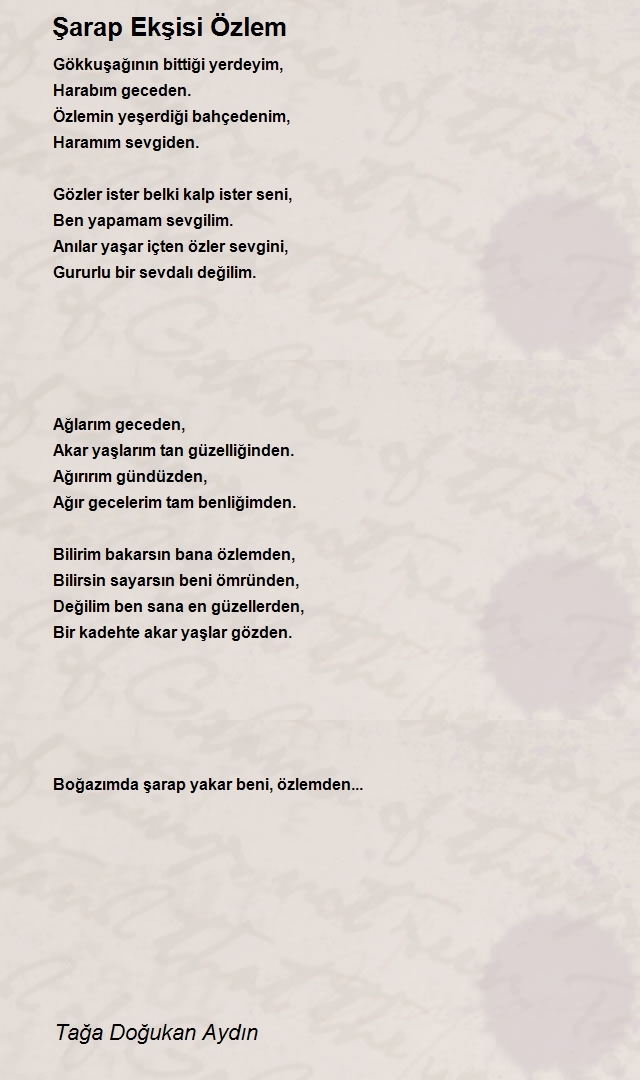 Şarap Ekşisi Özlem

Gökkuşağının bittiği yerdeyim,
Harabım geceden.
Özlemin yeşerdiği bahçedenim,
Haramım sevgiden.

Gözler ister belki kalp ister seni,
Ben yapamam sevgilim.
Anılar yaşar içten özler sevgini,
Gururlu bir sevdalı değilim.

Ağlarım geceden,
Akar yaşlarım tan güzelliğinden.
Ağırırım gündüzden,
Ağır gecelerim tam benliğimden.

Bilirim bakarsın bana özlemden,
Bilirsin sayarsın beni ömründen,
Değilim ben sana en güzellerden,
Bir kadehte akar yaşlar gözden.

Boğazımda şarap yakar beni, özlemden...

Tağa Doğukan Aydın